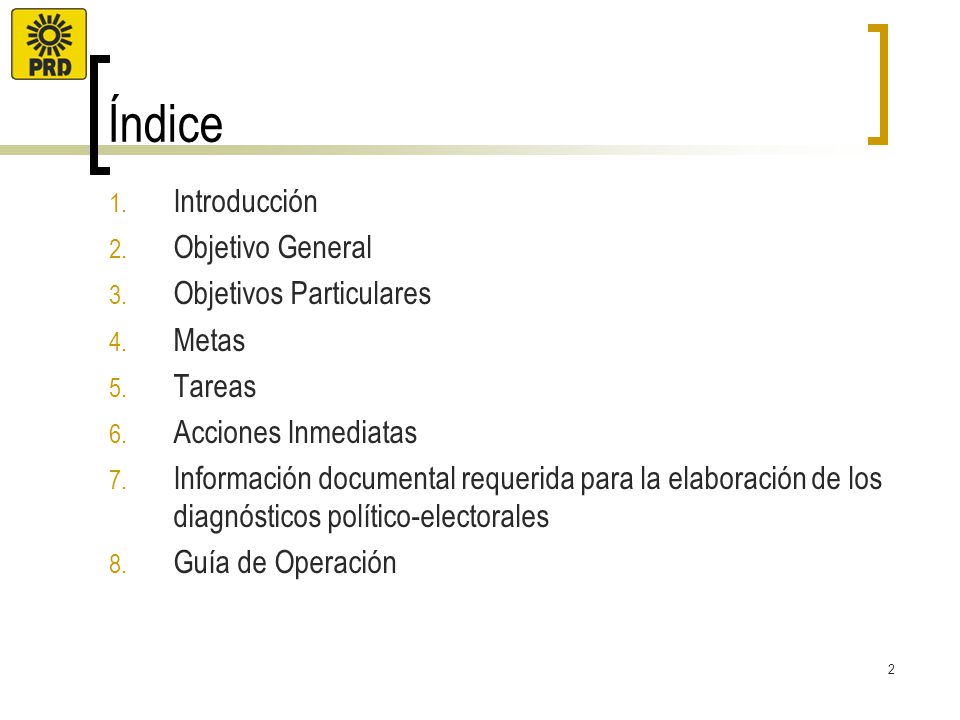 PRD

Índice

1. Introducción
2. Objetivo General
3. Objetivos Particulares
4. Metas
5. Tareas
6. Acciones Inmediatas
7. Información documental requerida para la elaboración de los diagnósticos político-electorales
8. Guía de Operación

2